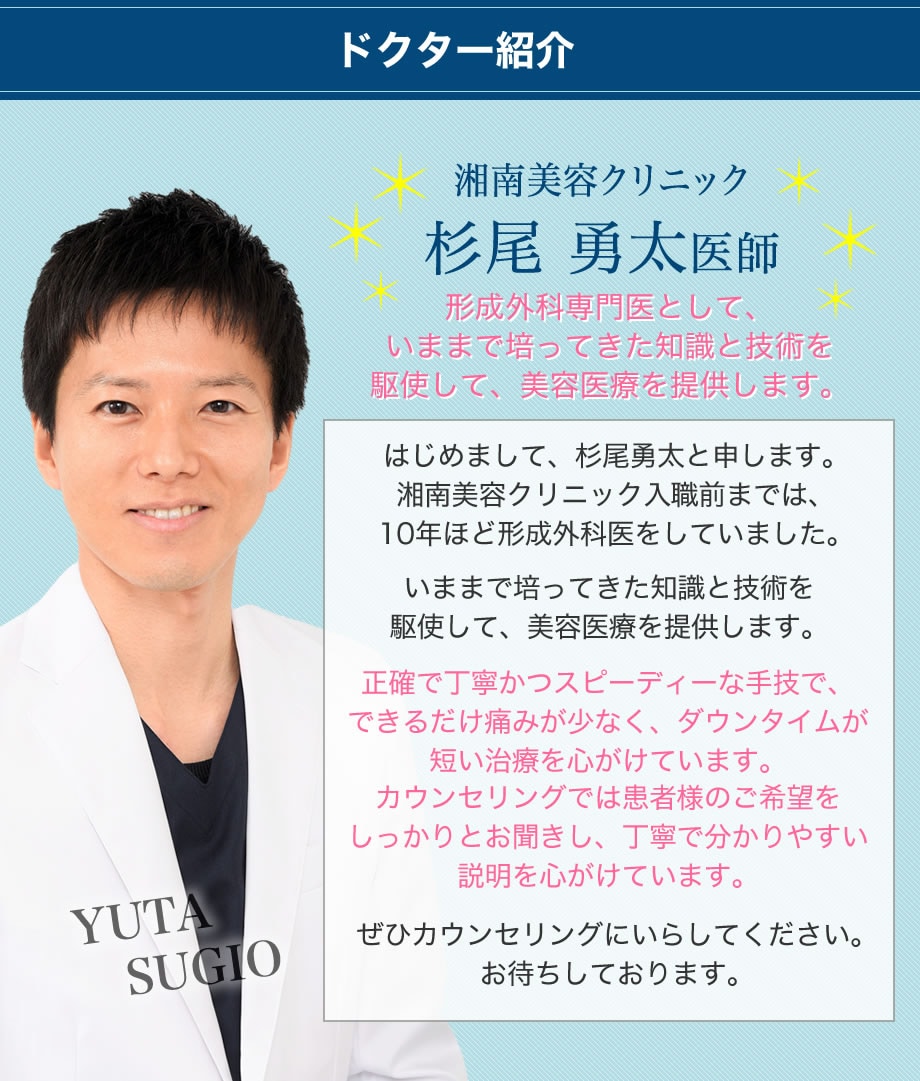 ドクター紹介

湘南美容クリニック
杉尾 勇太医師

形成外科専門医として、いままで培ってきた知識と技術を駆使して、美容医療を提供します。

はじめまして、杉尾勇太と申します。湘南美容クリニック入職前までは、10年ほど形成外科医をしていました。

いままで培ってきた知識と技術を駆使して、美容医療を提供します。

正確で丁寧かつスピーディーな手技で、できるだけ痛みが少なく、ダウンタイムが短い治療を心がけています。カウンセリングでは患者様のご希望をしっかりとお聞きし、丁寧で分かりやすい説明を心がけています。

ぜひカウンセリングにいらしてください。お待ちしております。

YUTA SUGIO